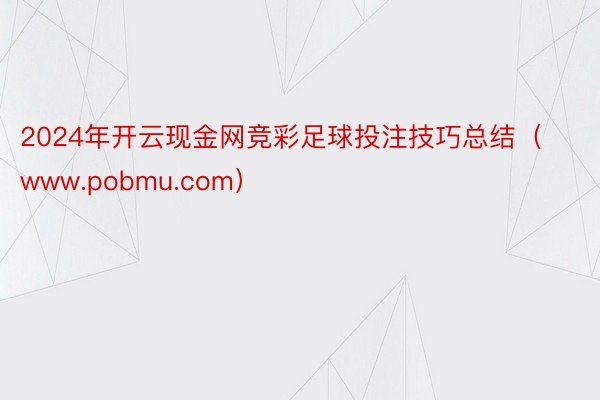 2024年开云现金网竞彩足球投注技巧总结（www.pobmu.com）